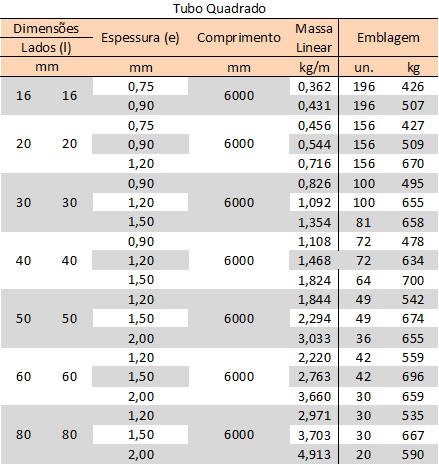 Tubo Quadrado

| Dimensões Lados (l) | | Espessura (e) | Comprimento | Massa Linear | Emblagem | |
|---|---|---|---|---|---|---|
| mm | | mm | mm | kg/m | un. | kg |
| 16 | 16 | 0,75 | 6000 | 0,362 | 196 | 426 |
| | | 0,90 | | 0,431 | 196 | 507 |
| 20 | 20 | 0,75 | 6000 | 0,456 | 156 | 427 |
| | | 0,90 | | 0,544 | 156 | 509 |
| | | 1,20 | | 0,716 | 156 | 670 |
| 30 | 30 | 0,90 | 6000 | 0,826 | 100 | 495 |
| | | 1,20 | | 1,092 | 100 | 655 |
| | | 1,50 | | 1,354 | 81 | 658 |
| 40 | 40 | 0,90 | 6000 | 1,108 | 72 | 478 |
| | | 1,20 | | 1,468 | 72 | 634 |
| | | 1,50 | | 1,824 | 64 | 700 |
| 50 | 50 | 1,20 | 6000 | 1,844 | 49 | 542 |
| | | 1,50 | | 2,294 | 49 | 674 |
| | | 2,00 | | 3,033 | 36 | 655 |
| 60 | 60 | 1,20 | 6000 | 2,220 | 42 | 559 |
| | | 1,50 | | 2,763 | 42 | 696 |
| | | 2,00 | | 3,660 | 30 | 659 |
| 80 | 80 | 1,20 | 6000 | 2,971 | 30 | 535 |
| | | 1,50 | | 3,703 | 30 | 667 |
| | | 2,00 | | 4,913 | 20 | 590 |